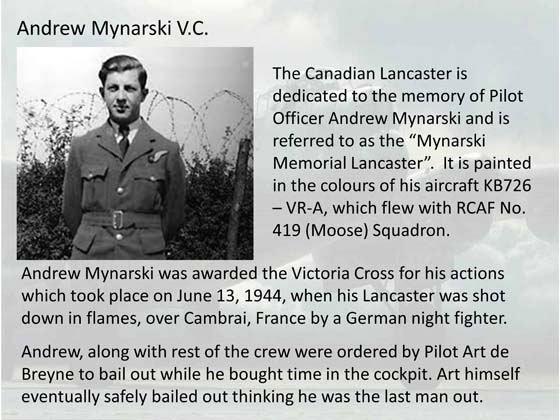 Andrew Mynarski V.C.

The Canadian Lancaster is dedicated to the memory of Pilot Officer Andrew Mynarski and is referred to as the "Mynarski Memorial Lancaster". It is painted in the colours of his aircraft KB726 – VR-A, which flew with RCAF No. 419 (Moose) Squadron.

Andrew Mynarski was awarded the Victoria Cross for his actions which took place on June 13, 1944, when his Lancaster was shot down in flames, over Cambrai, France by a German night fighter.

Andrew, along with rest of the crew were ordered by Pilot Art de Breyne to bail out while he bought time in the cockpit. Art himself eventually safely bailed out thinking he was the last man out.